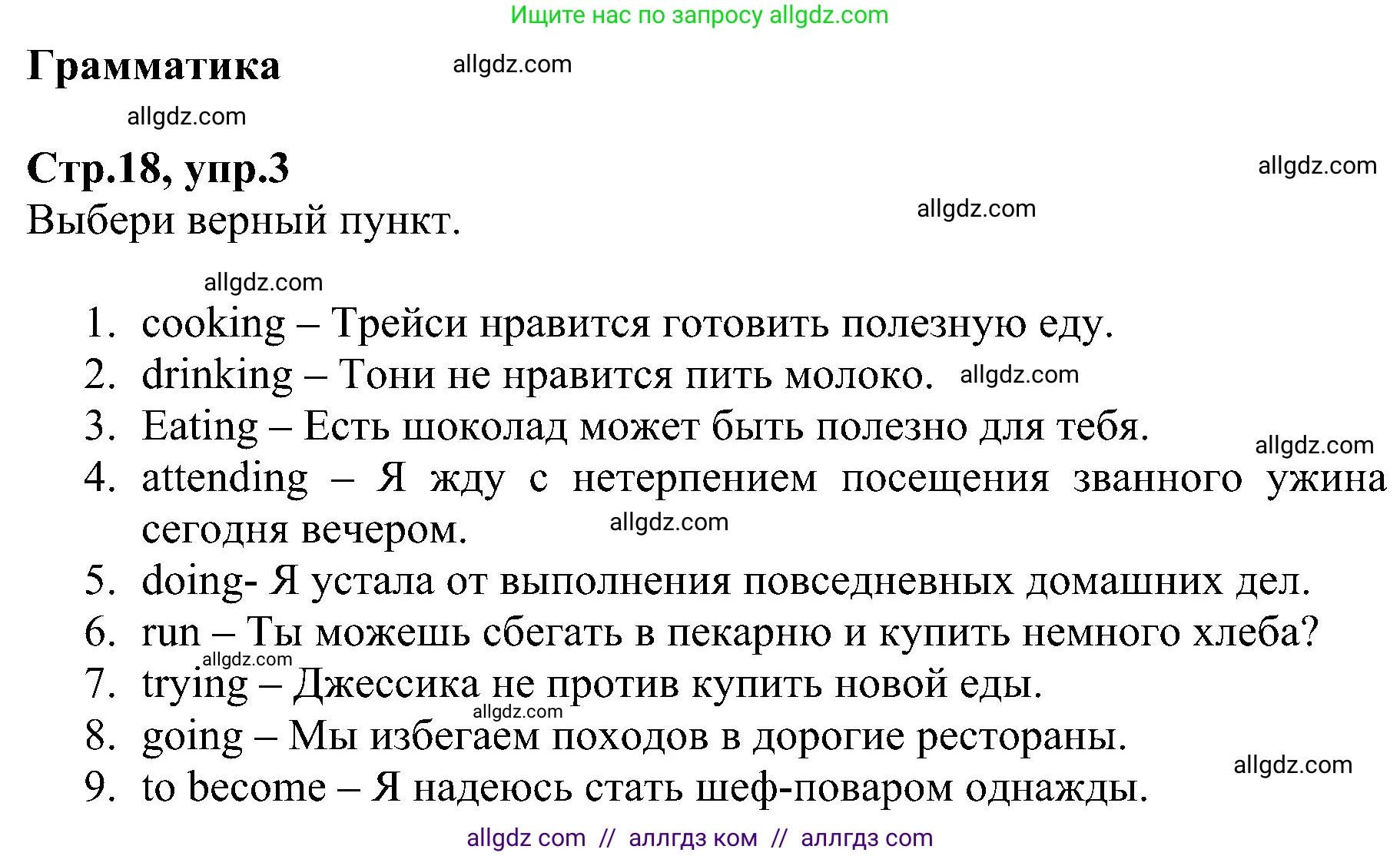 Ищите нас по запросу allgdz.com

Грамматика allgdz.com

allgdz.com

Стр.18, упр.3 allgdz.com

Выбери верный пункт. allgdz.com

allgdz.com

1. cooking – Трейси нравится готовить полезную еду.
2. drinking – Тони не нравится пить молоко. allgdz.com
3. Eating – Есть шоколад может быть полезно для тебя. allgdz.com
4. attending – Я жду с нетерпением посещения званного ужина сегодня вечером. allgdz.com
5. doing- Я устала от выполнения повседневных домашних дел.
6. run – Ты можешь сбегать в пекарню и купить немного хлеба? allgdz.com
7. trying – Джессика не против купить новой еды. allgdz.com
8. going – Мы избегаем походов в дорогие рестораны. allgdz.com
9. to become – Я надеюсь стать шеф-поваром однажды.

allgdz com // аллгдз ком // аллгдз com